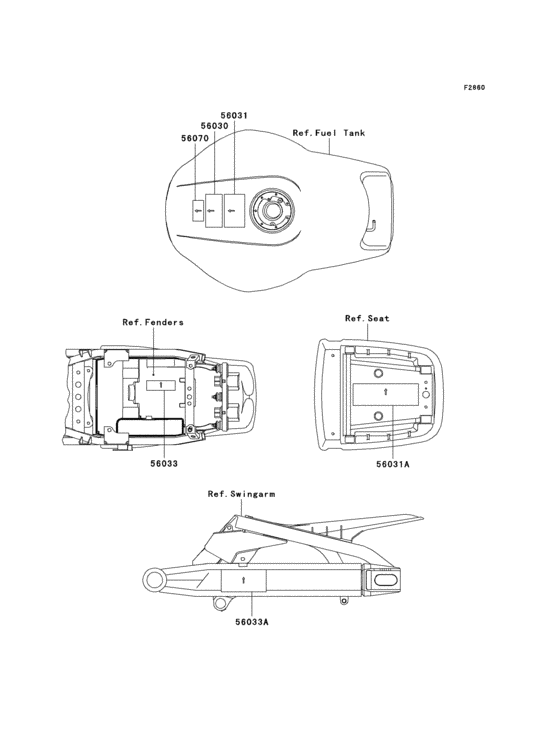 F2860

56031
56030
56070
Ref.Fuel Tank

Ref.Fenders

56033

Ref.Seat

56031A

Ref.Swingarm

56033A